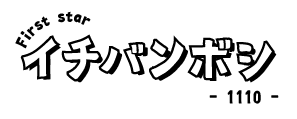 First star
イチバンボシ
- 1110 -